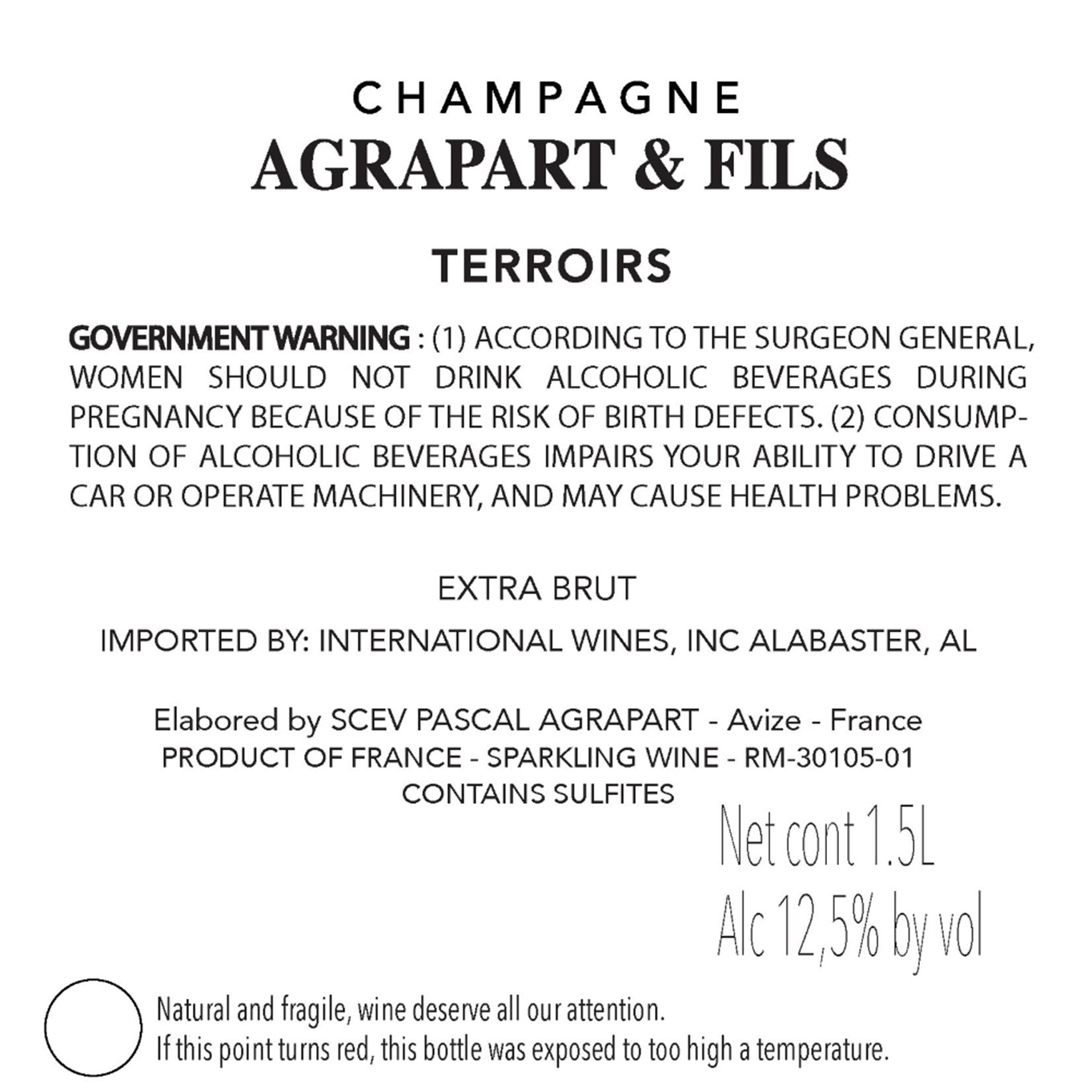 CHAMPAGNE
AGRAPART & FILS

TERROIRS

GOVERNMENT WARNING : (1) ACCORDING TO THE SURGEON GENERAL, WOMEN SHOULD NOT DRINK ALCOHOLIC BEVERAGES DURING PREGNANCY BECAUSE OF THE RISK OF BIRTH DEFECTS. (2) CONSUMPTION OF ALCOHOLIC BEVERAGES IMPAIRS YOUR ABILITY TO DRIVE A CAR OR OPERATE MACHINERY, AND MAY CAUSE HEALTH PROBLEMS.

EXTRA BRUT

IMPORTED BY: INTERNATIONAL WINES, INC ALABASTER, AL

Elabored by SCEV PASCAL AGRAPART - Avize - France
PRODUCT OF FRANCE - SPARKLING WINE - RM-30105-01
CONTAINS SULFITES

Net cont 1.5L
Alc 12,5% by vol

Natural and fragile, wine deserve all our attention.
If this point turns red, this bottle was exposed to too high a temperature.